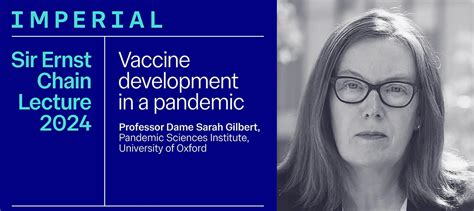 IMPERIAL

Sir Ernst Chain Lecture 2024

Vaccine development in a pandemic

Professor Dame Sarah Gilbert, Pandemic Sciences Institute, University of Oxford